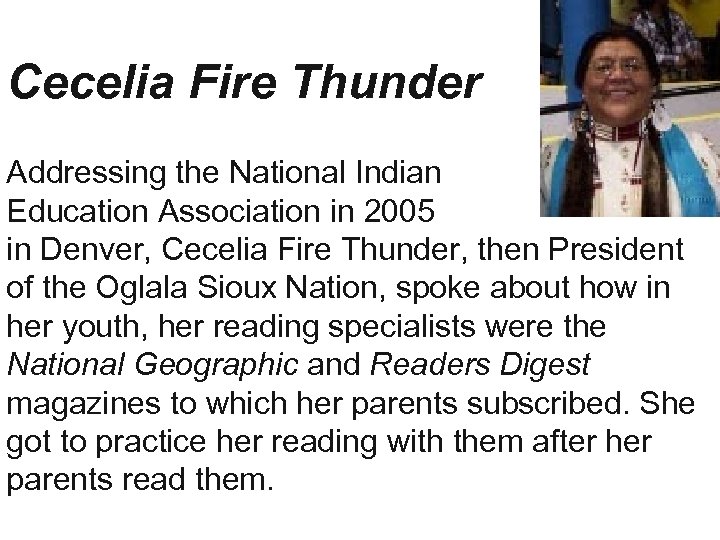 Cecelia Fire Thunder

Addressing the National Indian Education Association in 2005 in Denver, Cecelia Fire Thunder, then President of the Oglala Sioux Nation, spoke about how in her youth, her reading specialists were the National Geographic and Readers Digest magazines to which her parents subscribed. She got to practice her reading with them after her parents read them.